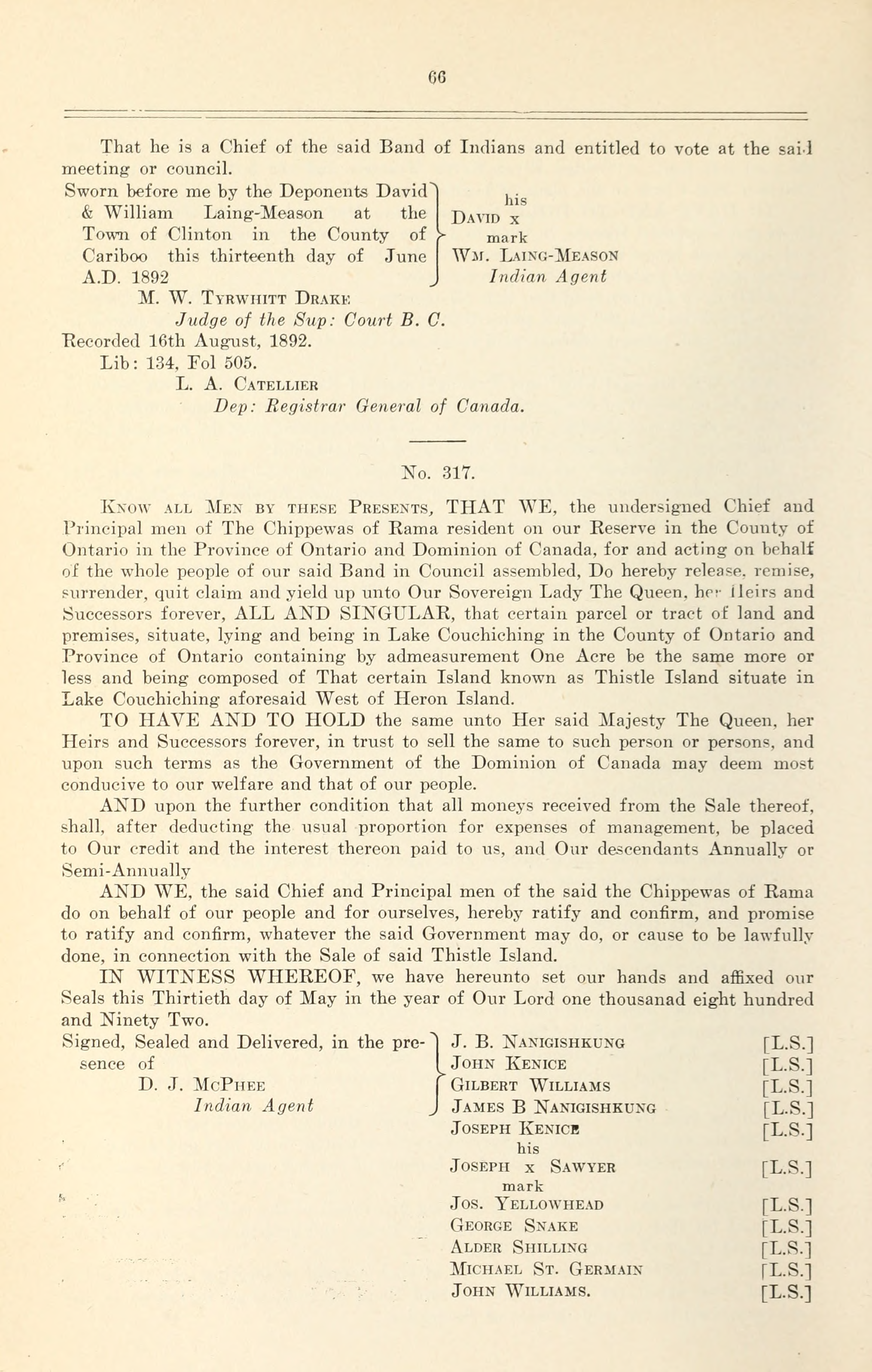 66

That he is a Chief of the said Band of Indians and entitled to vote at the said meeting or council.

Sworn before me by the Deponents David & William Laing-Meason at the Town of Clinton in the County of Cariboo this thirteenth day of June A.D. 1892

his
DAVID x
mark
WM. LAING-MEASON
Indian Agent

M. W. TYRWHITT DRAKE
Judge of the Sup: Court B. C.
Recorded 16th August, 1892.
Lib: 134, Fol 505.
L. A. CATELLIER
Dep: Registrar General of Canada.

No. 317.

KNOW ALL MEN BY THESE PRESENTS, THAT WE, the undersigned Chief and Principal men of The Chippewas of Rama resident on our Reserve in the County of Ontario in the Province of Ontario and Dominion of Canada, for and acting on behalf of the whole people of our said Band in Council assembled, Do hereby release, remise, surrender, quit claim and yield up unto Our Sovereign Lady The Queen, her Heirs and Successors forever, ALL AND SINGULAR, that certain parcel or tract of land and premises, situate, lying and being in Lake Couchiching in the County of Ontario and Province of Ontario containing by admeasurement One Acre be the same more or less and being composed of That certain Island known as Thistle Island situate in Lake Couchiching aforesaid West of Heron Island.

TO HAVE AND TO HOLD the same unto Her said Majesty The Queen, her Heirs and Successors forever, in trust to sell the same to such person or persons, and upon such terms as the Government of the Dominion of Canada may deem most conducive to our welfare and that of our people.

AND upon the further condition that all moneys received from the Sale thereof, shall, after deducting the usual proportion for expenses of management, be placed to Our credit and the interest thereon paid to us, and Our descendants Annually or Semi-Annually

AND WE, the said Chief and Principal men of the said the Chippewas of Rama do on behalf of our people and for ourselves, hereby ratify and confirm, and promise to ratify and confirm, whatever the said Government may do, or cause to be lawfully done, in connection with the Sale of said Thistle Island.

IN WITNESS WHEREOF, we have hereunto set our hands and affixed our Seals this Thirtieth day of May in the year of Our Lord one thousanad eight hundred and Ninety Two.

Signed, Sealed and Delivered, in the presence of
D. J. MCPHEE
Indian Agent

J. B. NANIGISHKUNG [L.S.]
JOHN KENICE [L.S.]
GILBERT WILLIAMS [L.S.]
JAMES B NANIGISHKUNG [L.S.]
JOSEPH KENICE [L.S.]
his
JOSEPH x SAWYER [L.S.]
mark
JOS. YELLOWHEAD [L.S.]
GEORGE SNAKE [L.S.]
ALDER SHILLING [L.S.]
MICHAEL ST. GERMAIN [L.S.]
JOHN WILLIAMS. [L.S.]